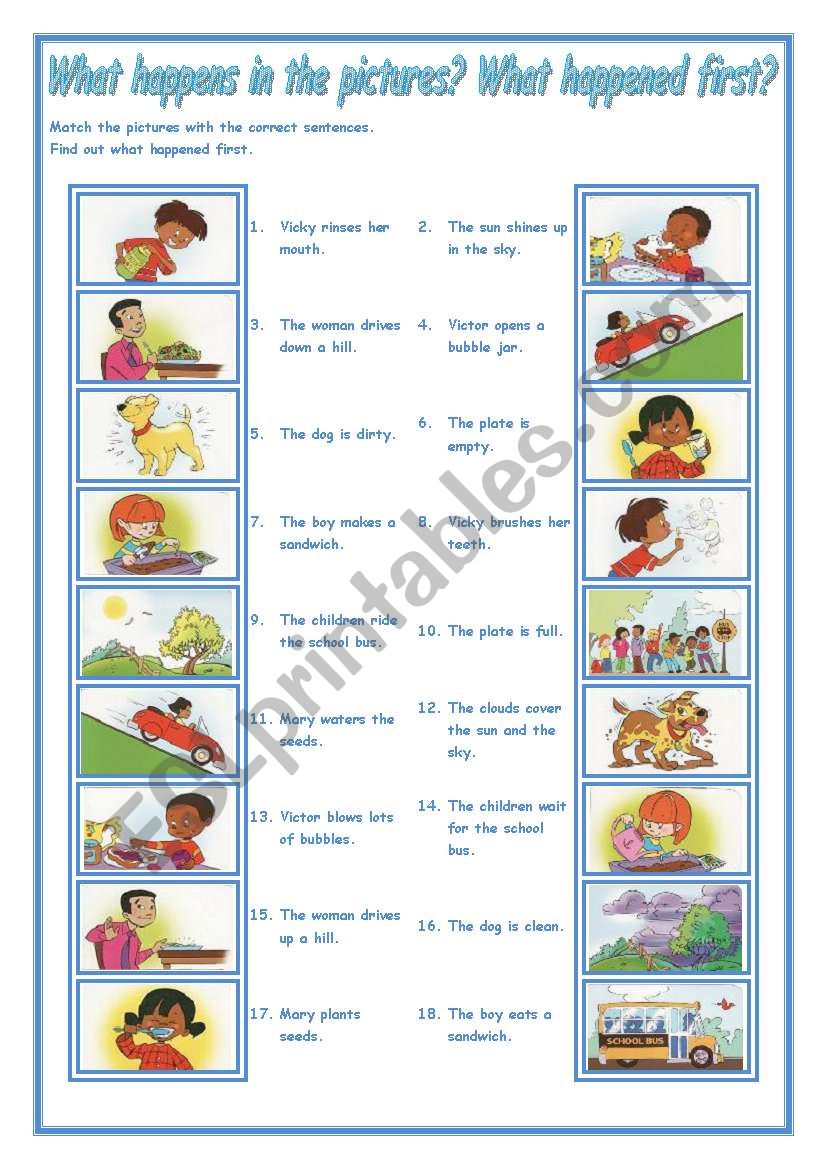 What happens in the pictures? What happened first?

Match the pictures with the correct sentences.
Find out what happened first.

1. Vicky rinses her mouth.

2. The sun shines up in the sky.

3. The woman drives down a hill.

4. Victor opens a bubble jar.

5. The dog is dirty.

6. The plate is empty.

7. The boy makes a sandwich.

8. Vicky brushes her teeth.

9. The children ride the school bus.

10. The plate is full.

11. Mary waters the seeds.

12. The clouds cover the sun and the sky.

13. Victor blows lots of bubbles.

14. The children wait for the school bus.

15. The woman drives up a hill.

16. The dog is clean.

17. Mary plants seeds.

18. The boy eats a sandwich.

SCHOOL BUS

ESLprintables.com